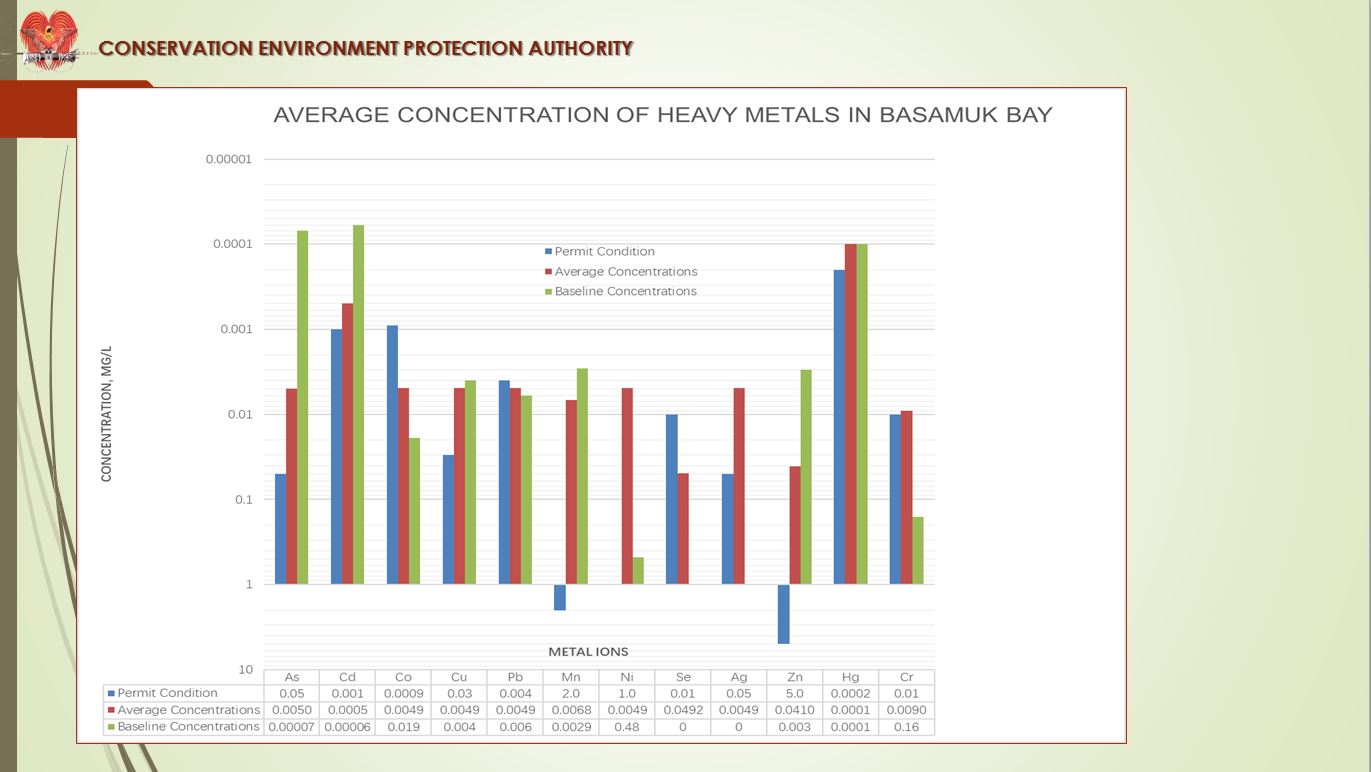 CONSERVATION ENVIRONMENT PROTECTION AUTHORITY

AVERAGE CONCENTRATION OF HEAVY METALS IN BASAMUK BAY

0.00001
0.0001
0.001
0.01
0.1
1
10

CONCENTRATION, MG/L

Permit Condition
Average Concentrations
Baseline Concentrations

METAL IONS

| | As | Cd | Co | Cu | Pb | Mn | Ni | Se | Ag | Zn | Hg | Cr |
|---|---|---|---|---|---|---|---|---|---|---|---|---|
| Permit Condition | 0.05 | 0.001 | 0.0009 | 0.03 | 0.004 | 2.0 | 1.0 | 0.01 | 0.05 | 5.0 | 0.0002 | 0.01 |
| Average Concentrations | 0.0050 | 0.0005 | 0.0049 | 0.0049 | 0.0049 | 0.0068 | 0.0049 | 0.0492 | 0.0049 | 0.0410 | 0.0001 | 0.0090 |
| Baseline Concentrations | 0.00007 | 0.00006 | 0.019 | 0.004 | 0.006 | 0.0029 | 0.48 | 0 | 0 | 0.003 | 0.0001 | 0.16 |